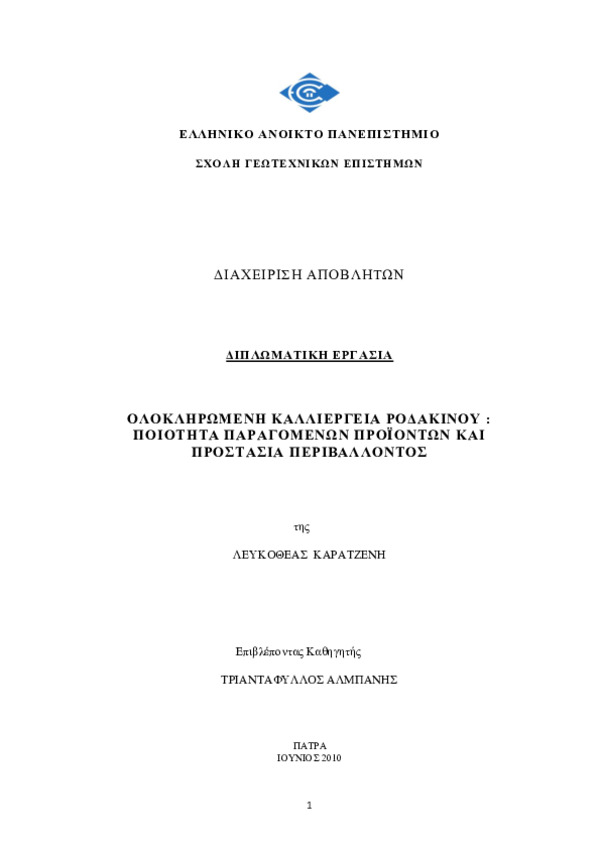 ΕΛΛΗΝΙΚΟ ΑΝΟΙΚΤΟ ΠΑΝΕΠΙΣΤΗΜΙΟ

ΣΧΟΛΗ ΓΕΩΤΕΧΝΙΚΩΝ ΕΠΙΣΤΗΜΩΝ

ΔΙΑΧΕΙΡΙΣΗ ΑΠΟΒΛΗΤΩΝ

ΔΙΠΛΩΜΑΤΙΚΗ ΕΡΓΑΣΙΑ

ΟΛΟΚΛΗΡΩΜΕΝΗ ΚΑΛΛΙΕΡΓΕΙΑ ΡΟΔΑΚΙΝΟΥ : ΠΟΙΟΤΗΤΑ ΠΑΡΑΓΟΜΕΝΩΝ ΠΡΟΪΟΝΤΩΝ ΚΑΙ ΠΡΟΣΤΑΣΙΑ ΠΕΡΙΒΑΛΛΟΝΤΟΣ

της

ΛΕΥΚΟΘΕΑΣ ΚΑΡΑΤΖΕΝΗ

Επιβλέποντας Καθηγητής

ΤΡΙΑΝΤΑΦΥΛΛΟΣ ΑΛΜΠΑΝΗΣ

ΠΑΤΡΑ
ΙΟΥΝΙΟΣ 2010

1